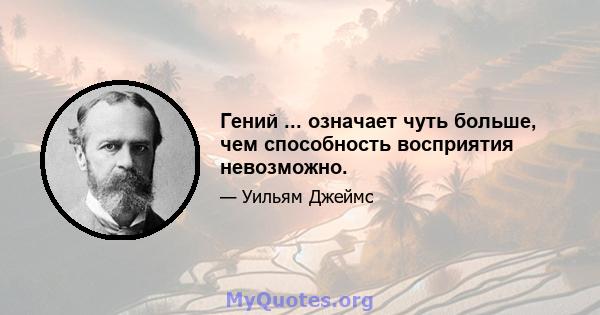 Гений ... означает чуть больше, чем способность восприятия невозможно.

— Уильям Джеймс

MyQuotes.org